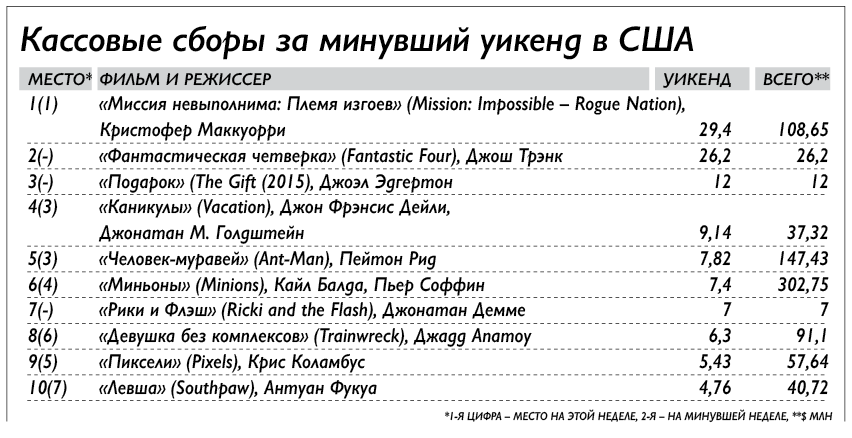 Кассовые сборы за минувший уикенд в США

| МЕСТО* | ФИЛЬМ И РЕЖИССЕР | УИКЕНД | ВСЕГО** |
|---|---|---|---|
| 1(1) | «Миссия невыполнима: Племя изгоев» (Mission: Impossible – Rogue Nation), Кристофер Маккуорри | 29,4 | 108,65 |
| 2(-) | «Фантастическая четверка» (Fantastic Four), Джош Трэнк | 26,2 | 26,2 |
| 3(-) | «Подарок» (The Gift (2015), Джоэл Эдгертон | 12 | 12 |
| 4(3) | «Каникулы» (Vacation), Джон Фрэнсис Дейли, Джонатан М. Голдштейн | 9,14 | 37,32 |
| 5(3) | «Человек-муравей» (Ant-Man), Пейтон Рид | 7,82 | 147,43 |
| 6(4) | «Миньоны» (Minions), Кайл Балда, Пьер Соффин | 7,4 | 302,75 |
| 7(-) | «Рики и Флэш» (Ricki and the Flash), Джонатан Демме | 7 | 7 |
| 8(6) | «Девушка без комплексов» (Trainwreck), Джадд Апатоу | 6,3 | 91,1 |
| 9(5) | «Пиксели» (Pixels), Крис Коламбус | 5,43 | 57,64 |
| 10(7) | «Левша» (Southpaw), Антуан Фукуа | 4,76 | 40,72 |

*1-Я ЦИФРА – МЕСТО НА ЭТОЙ НЕДЕЛЕ, 2-Я – НА МИНУВШЕЙ НЕДЕЛЕ, **$ МЛН